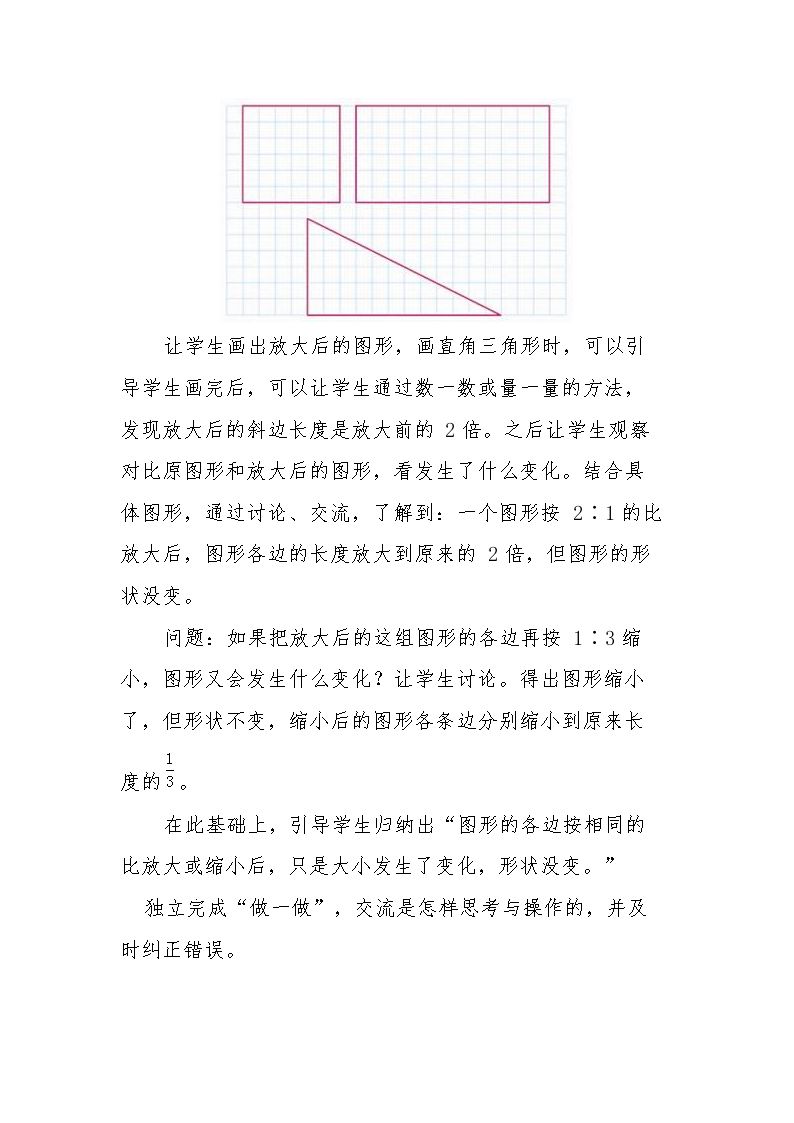 让学生画出放大后的图形，画直角三角形时，可以引导学生画完后，可以让学生通过数一数或量一量的方法，发现放大后的斜边长度是放大前的2倍。之后让学生观察对比原图形和放大后的图形，看发生了什么变化。结合具体图形，通过讨论、交流，了解到：一个图形按2∶1的比放大后，图形各边的长度放大到原来的2倍，但图形的形状没变。

问题：如果把放大后的这组图形的各边再按1∶3缩小，图形又会发生什么变化？让学生讨论。得出图形缩小了，但形状不变，缩小后的图形各条边分别缩小到原来长度的$\frac{1}{3}$。

在此基础上，引导学生归纳出“图形的各边按相同的比放大或缩小后，只是大小发生了变化，形状没变。”

独立完成“做一做”，交流是怎样思考与操作的，并及时纠正错误。